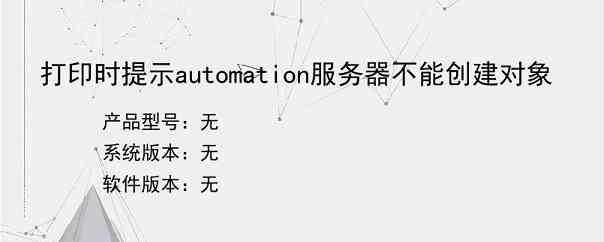 打印时提示automation服务器不能创建对象

产品型号：无
系统版本：无
软件版本：无